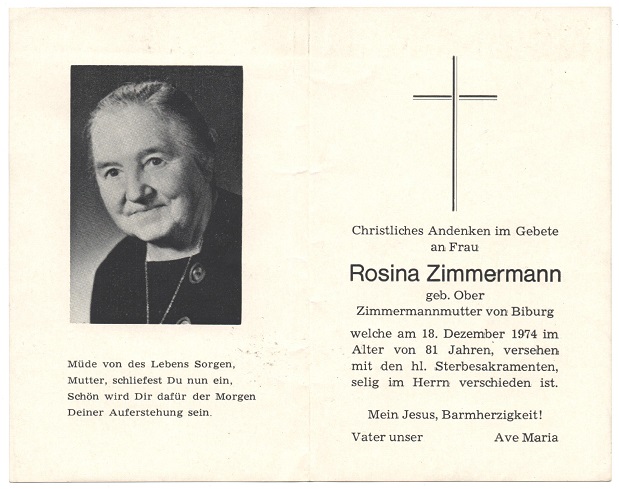 Müde von des Lebens Sorgen,
Mutter, schliefest Du nun ein,
Schön wird Dir dafür der Morgen
Deiner Auferstehung sein.

Christliches Andenken im Gebete
an Frau

Rosina Zimmermann

geb. Ober
Zimmermannmutter von Biburg

welche am 18. Dezember 1974 im Alter von 81 Jahren, versehen mit den hl. Sterbesakramenten, selig im Herrn verschieden ist.

Mein Jesus, Barmherzigkeit!

Vater unser Ave Maria